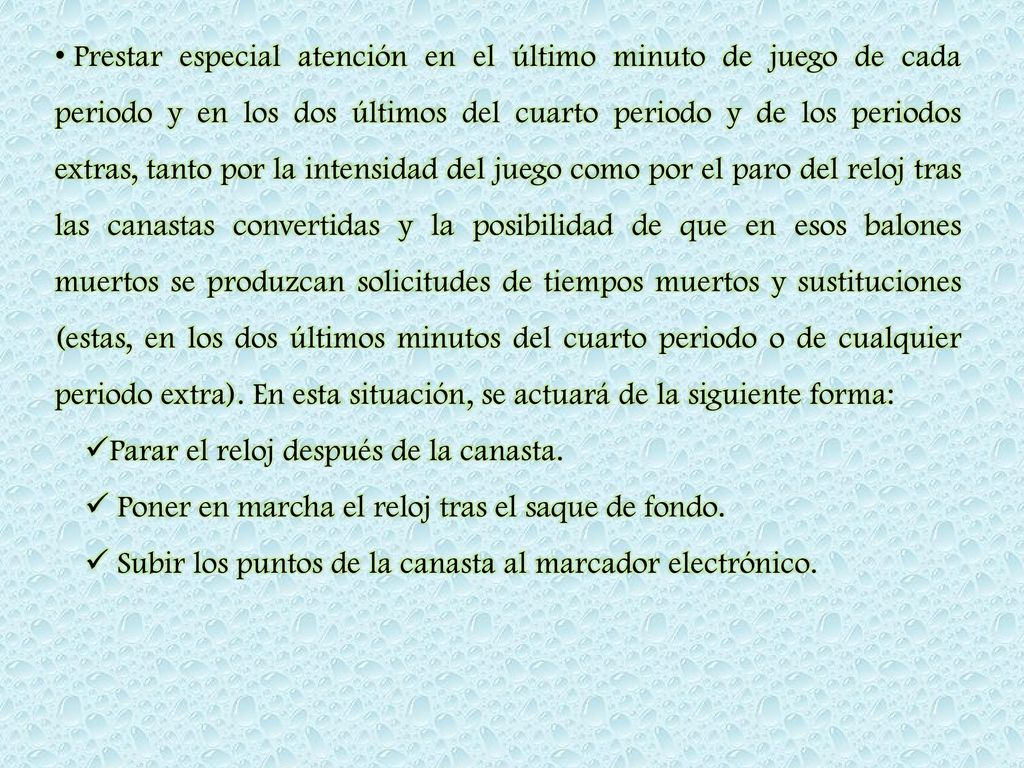 • Prestar especial atención en el último minuto de juego de cada periodo y en los dos últimos del cuarto periodo y de los periodos extras, tanto por la intensidad del juego como por el paro del reloj tras las canastas convertidas y la posibilidad de que en esos balones muertos se produzcan solicitudes de tiempos muertos y sustituciones (estas, en los dos últimos minutos del cuarto periodo o de cualquier periodo extra). En esta situación, se actuará de la siguiente forma:

✓Parar el reloj después de la canasta.

✓ Poner en marcha el reloj tras el saque de fondo.

✓ Subir los puntos de la canasta al marcador electrónico.